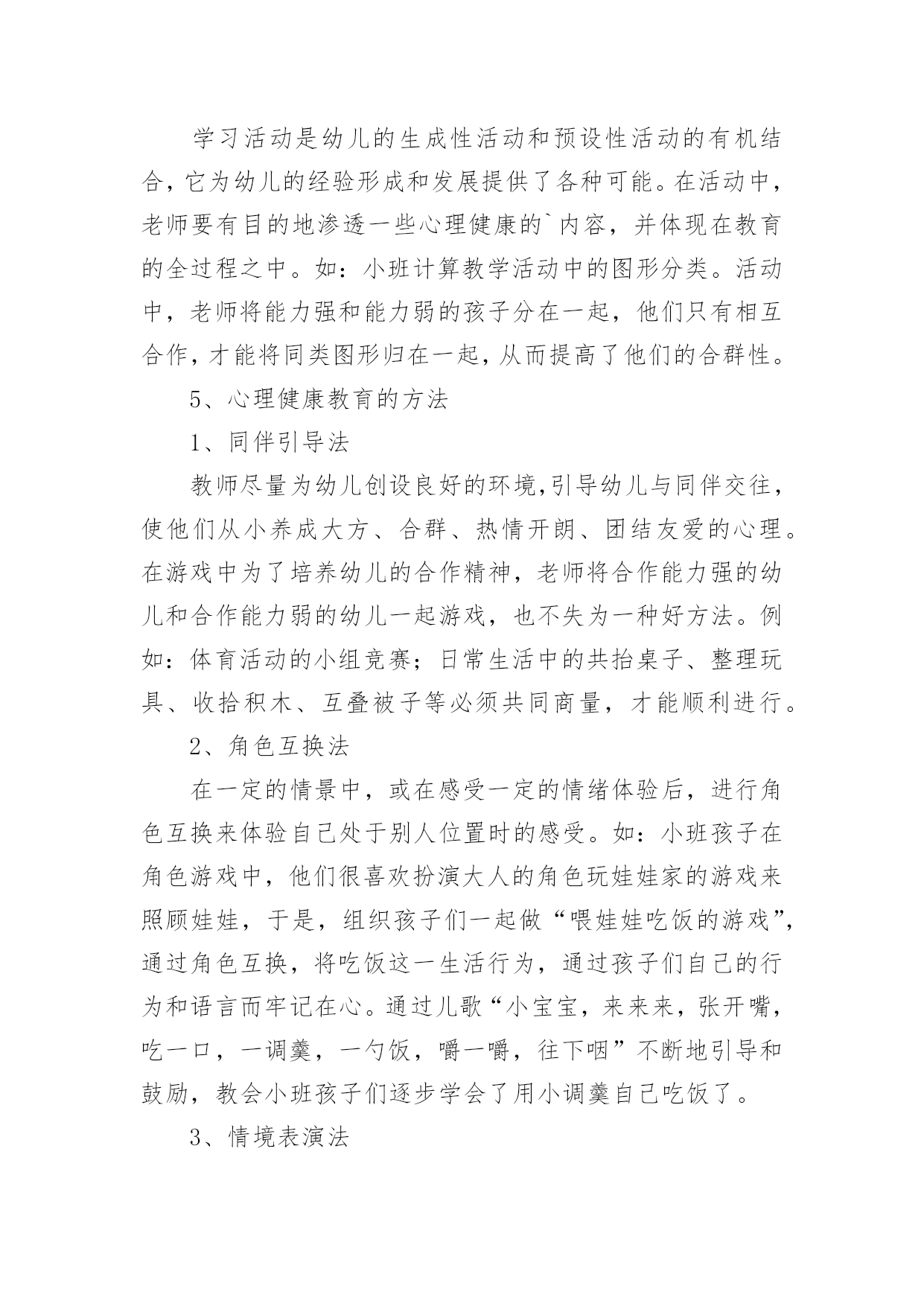 学习活动是幼儿的生成性活动和预设性活动的有机结合，它为幼儿的经验形成和发展提供了各种可能。在活动中，老师要有目的地渗透一些心理健康的`内容，并体现在教育的全过程之中。如：小班计算教学活动中的图形分类。活动中，老师将能力强和能力弱的孩子分在一起，他们只有相互合作，才能将同类图形归在一起，从而提高了他们的合群性。

5、心理健康教育的方法

1、同伴引导法

教师尽量为幼儿创设良好的环境,引导幼儿与同伴交往，使他们从小养成大方、合群、热情开朗、团结友爱的心理。在游戏中为了培养幼儿的合作精神，老师将合作能力强的幼儿和合作能力弱的幼儿一起游戏，也不失为一种好方法。例如：体育活动的小组竞赛；日常生活中的共抬桌子、整理玩具、收拾积木、互叠被子等必须共同商量，才能顺利进行。

2、角色互换法

在一定的情景中，或在感受一定的情绪体验后，进行角色互换来体验自己处于别人位置时的感受。如：小班孩子在角色游戏中，他们很喜欢扮演大人的角色玩娃娃家的游戏来照顾娃娃，于是，组织孩子们一起做“喂娃娃吃饭的游戏”，通过角色互换，将吃饭这一生活行为，通过孩子们自己的行为和语言而牢记在心。通过儿歌“小宝宝，来来来，张开嘴，吃一口，一调羹，一勺饭，嚼一嚼，往下咽”不断地引导和鼓励，教会小班孩子们逐步学会了用小调羹自己吃饭了。

3、情境表演法